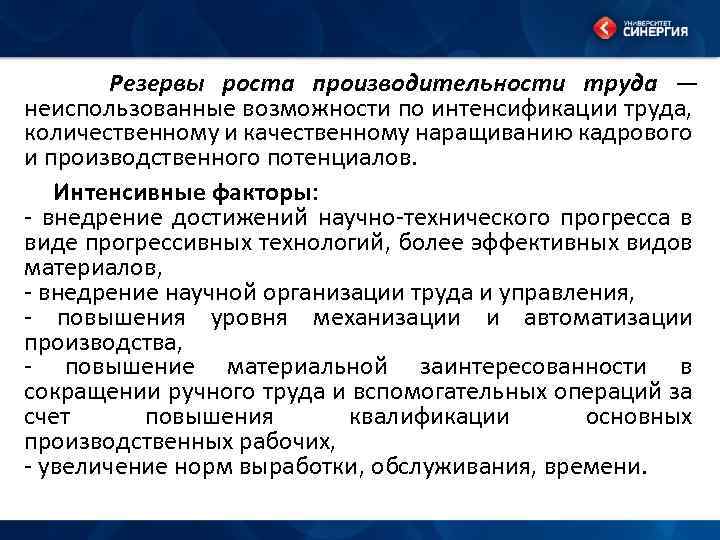 УНИВЕРСИТЕТ СИНЕРГИЯ

Резервы роста производительности труда — неиспользованные возможности по интенсификации труда, количественному и качественному наращиванию кадрового и производственного потенциалов.

Интенсивные факторы:
- внедрение достижений научно-технического прогресса в виде прогрессивных технологий, более эффективных видов материалов,
- внедрение научной организации труда и управления,
- повышения уровня механизации и автоматизации производства,
- повышение материальной заинтересованности в сокращении ручного труда и вспомогательных операций за счет повышения квалификации основных производственных рабочих,
- увеличение норм выработки, обслуживания, времени.